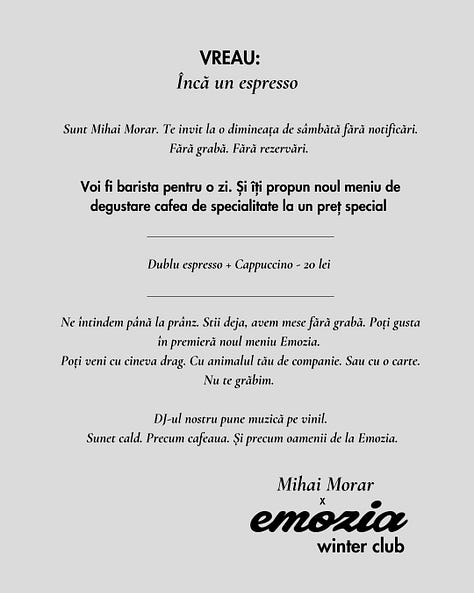 VREAU:
Încă un espresso

Sunt Mihai Morar. Te invit la o dimineața de sâmbătă fără notificări. Fără grabă. Fără rezervări.

Voi fi barista pentru o zi. Și îți propun noul meniu de degustare cafea de specialitate la un preț special

Dublu espresso + Cappuccino - 20 lei

Ne întindem până la prânz. Stii deja, avem mese fără grabă. Poți gusta în premieră noul meniu Emozia.
Poți veni cu cineva drag. Cu animalul tău de companie. Sau cu o carte. Nu te grăbim.

DJ-ul nostru pune muzică pe vinil.
Sunet cald. Precum cafeaua. Și precum oamenii de la Emozia.

Mihai Morar
x
emozia
winter club